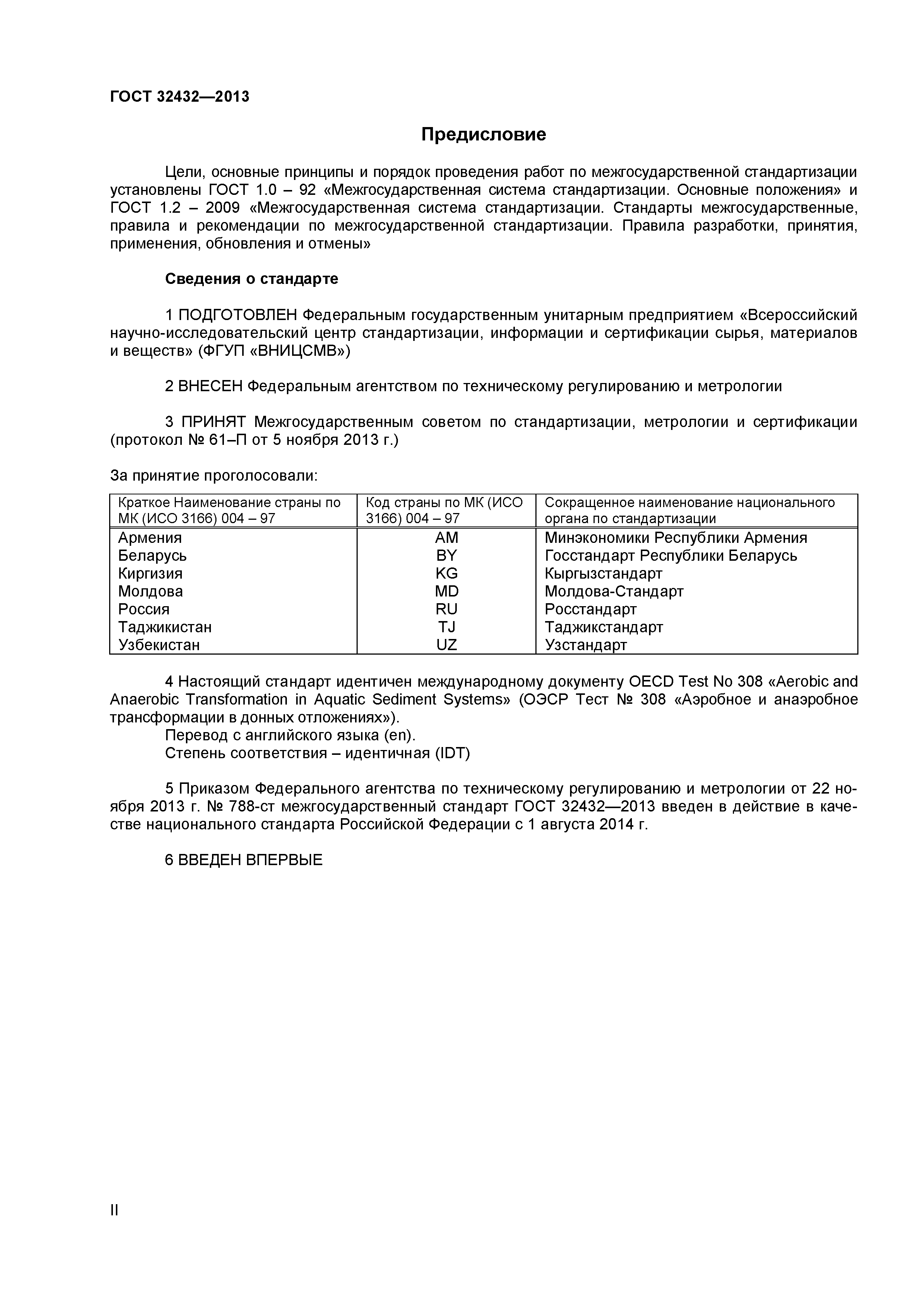 ГОСТ 32432—2013

Предисловие

Цели, основные принципы и порядок проведения работ по межгосударственной стандартизации установлены ГОСТ 1.0 – 92 «Межгосударственная система стандартизации. Основные положения» и ГОСТ 1.2 – 2009 «Межгосударственная система стандартизации. Стандарты межгосударственные, правила и рекомендации по межгосударственной стандартизации. Правила разработки, принятия, применения, обновления и отмены»

Сведения о стандарте

1 ПОДГОТОВЛЕН Федеральным государственным унитарным предприятием «Всероссийский научно-исследовательский центр стандартизации, информации и сертификации сырья, материалов и веществ» (ФГУП «ВНИЦСМВ»)

2 ВНЕСЕН Федеральным агентством по техническому регулированию и метрологии

3 ПРИНЯТ Межгосударственным советом по стандартизации, метрологии и сертификации (протокол № 61–П от 5 ноября 2013 г.)

За принятие проголосовали:

| Краткое Наименование страны по МК (ИСО 3166) 004 – 97 | Код страны по МК (ИСО 3166) 004 – 97 | Сокращенное наименование национального органа по стандартизации |
|---|---|---|
| Армения | AM | Минэкономики Республики Армения |
| Беларусь | BY | Госстандарт Республики Беларусь |
| Киргизия | KG | Кыргызстандарт |
| Молдова | MD | Молдова-Стандарт |
| Россия | RU | Росстандарт |
| Таджикистан | TJ | Таджикстандарт |
| Узбекистан | UZ | Узстандарт |

4 Настоящий стандарт идентичен международному документу OECD Test No 308 «Aerobic and Anaerobic Transformation in Aquatic Sediment Systems» (ОЭСР Тест № 308 «Аэробное и анаэробное трансформации в донных отложениях»).
Перевод с английского языка (en).
Степень соответствия – идентичная (IDT)

5 Приказом Федерального агентства по техническому регулированию и метрологии от 22 ноября 2013 г. № 788-ст межгосударственный стандарт ГОСТ 32432—2013 введен в действие в качестве национального стандарта Российской Федерации с 1 августа 2014 г.

6 ВВЕДЕН ВПЕРВЫЕ

II